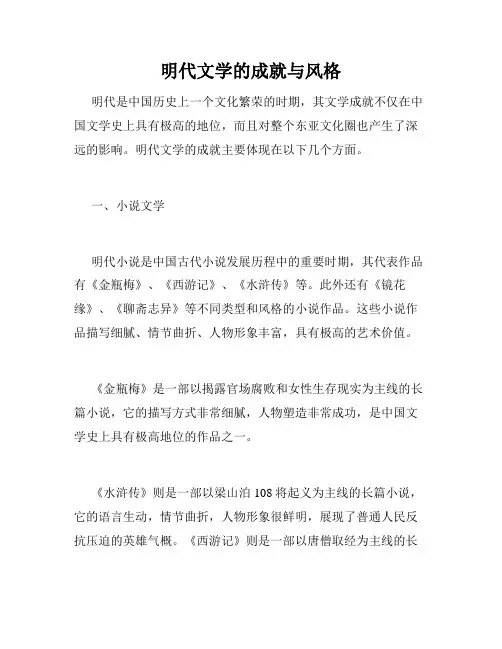 明代文学的成就与风格

明代是中国历史上一个文化繁荣的时期，其文学成就不仅在中国文学史上具有极高的地位，而且对整个东亚文化圈也产生了深远的影响。明代文学的成就主要体现在以下几个方面。

一、小说文学

明代小说是中国古代小说发展历程中的重要时期，其代表作品有《金瓶梅》、《西游记》、《水浒传》等。此外还有《镜花缘》、《聊斋志异》等不同类型和风格的小说作品。这些小说作品描写细腻、情节曲折、人物形象丰富，具有极高的艺术价值。

《金瓶梅》是一部以揭露官场腐败和女性生存现实为主线的长篇小说，它的描写方式非常细腻，人物塑造非常成功，是中国文学史上具有极高地位的作品之一。

《水浒传》则是一部以梁山泊 108 将起义为主线的长篇小说，它的语言生动，情节曲折，人物形象很鲜明，展现了普通人民反抗压迫的英雄气概。《西游记》则是一部以唐僧取经为主线的长